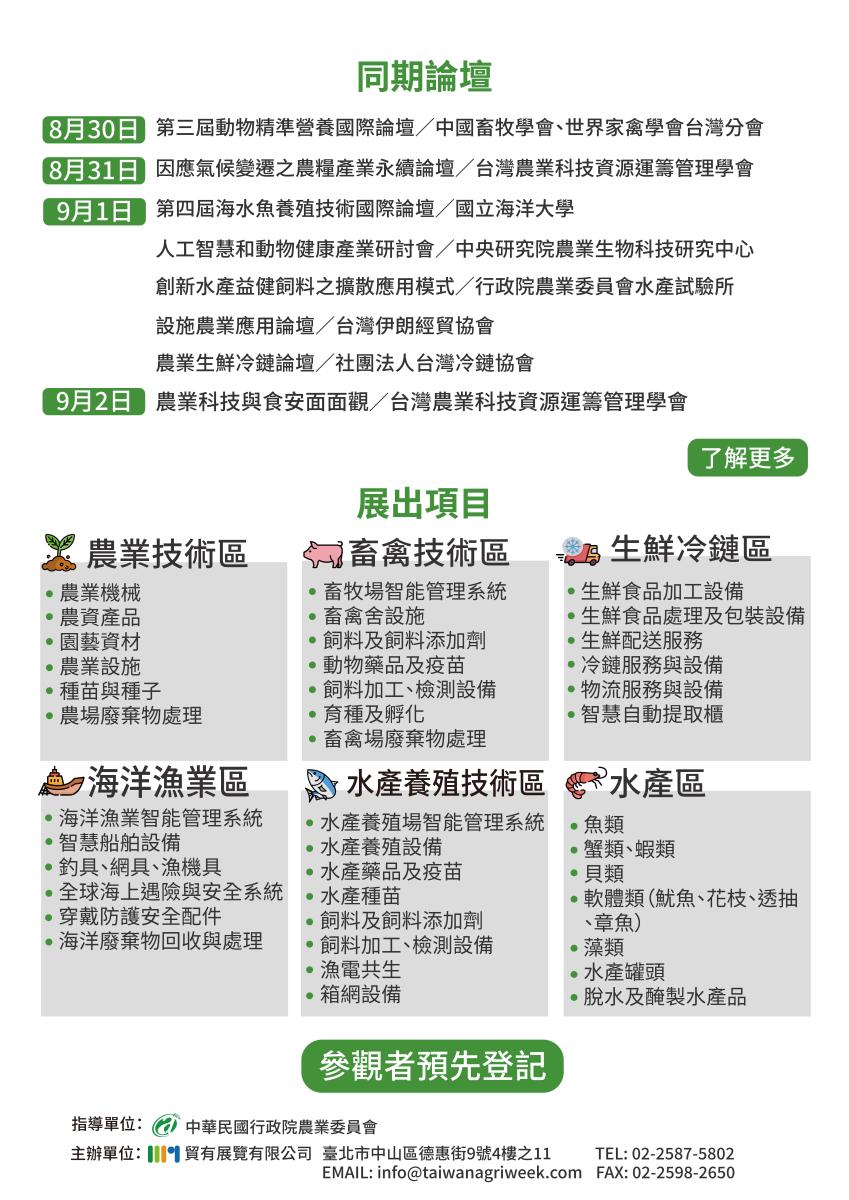 同期論壇

8月30日 第三屆動物精準營養國際論壇／中國畜牧學會、世界家禽學會台灣分會

8月31日 因應氣候變遷之農糧產業永續論壇／台灣農業科技資源運籌管理學會

9月1日 第四屆海水魚養殖技術國際論壇／國立海洋大學

人工智慧和動物健康產業研討會／中央研究院農業生物科技研究中心

創新水產益健飼料之擴散應用模式／行政院農業委員會水產試驗所

設施農業應用論壇／台灣伊朗經貿協會

農業生鮮冷鏈論壇／社團法人台灣冷鏈協會

9月2日 農業科技與食安面面觀／台灣農業科技資源運籌管理學會

了解更多

展出項目

農業技術區
• 農業機械
• 農資產品
• 園藝資材
• 農業設施
• 種苗與種子
• 農場廢棄物處理

畜禽技術區
• 畜牧場智能管理系統
• 畜禽舍設施
• 飼料及飼料添加劑
• 動物藥品及疫苗
• 飼料加工、檢測設備
• 育種及孵化
• 畜禽場廢棄物處理

生鮮冷鏈區
• 生鮮食品加工設備
• 生鮮食品處理及包裝設備
• 生鮮配送服務
• 冷鏈服務與設備
• 物流服務與設備
• 智慧自動提取櫃

海洋漁業區
• 海洋漁業智能管理系統
• 智慧船舶設備
• 釣具、網具、漁機具
• 全球海上遇險與安全系統
• 穿戴防護安全配件
• 海洋廢棄物回收與處理

水產養殖技術區
• 水產養殖場智能管理系統
• 水產養殖設備
• 水產藥品及疫苗
• 水產種苗
• 飼料及飼料添加劑
• 飼料加工、檢測設備
• 漁電共生
• 箱網設備

水產區
• 魚類
• 蟹類、蝦類
• 貝類
• 軟體類(魷魚、花枝、透抽、章魚)
• 藻類
• 水產罐頭
• 脫水及醃製水產品

參觀者預先登記

指導單位： 中華民國行政院農業委員會
主辦單位： 貿有展覽有限公司 臺北市中山區德惠街9號4樓之11 TEL: 02-2587-5802
EMAIL: info@taiwanagriweek.com FAX: 02-2598-2650